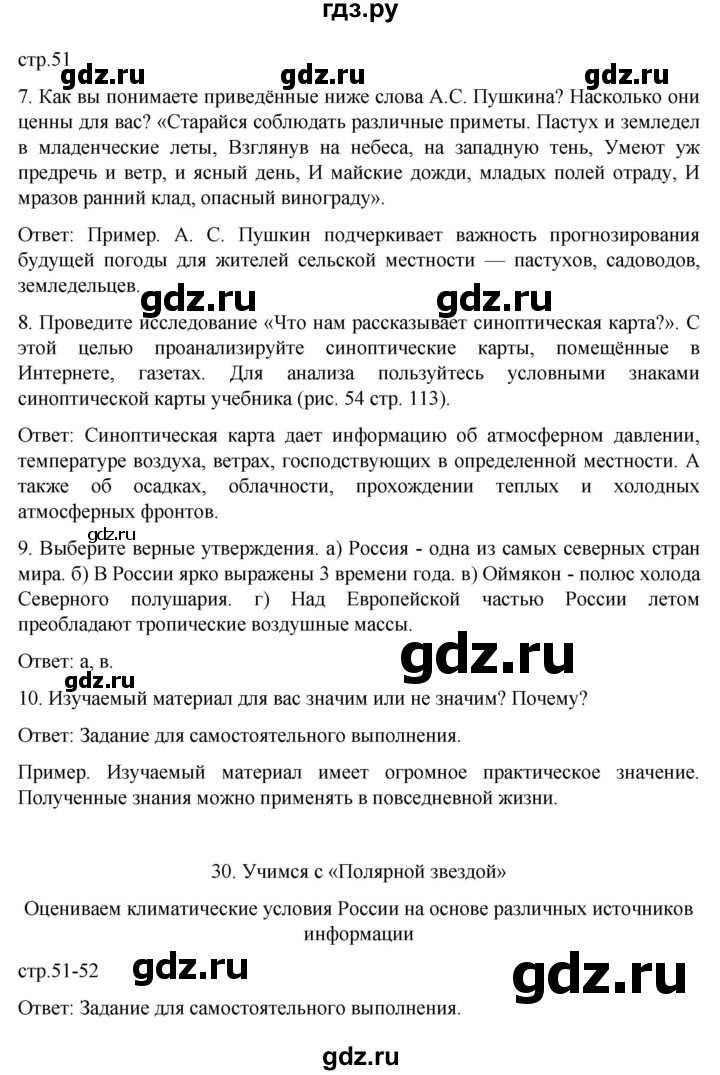 гдз.ру

стр.51

gdz.ru gdz.ru gdz.ru

7. Как вы понимаете приведённые ниже слова А.С. Пушкина? Насколько они ценны для вас? «Старайся соблюдать различные приметы. Пастух и земледел в младенческие леты, Взглянув на небеса, на западную тень, Умеют уж предречь и ветр, и ясный день, И майские дожди, младых полей отраду, И мразов ранний клад, опасный винограду».

Ответ: Пример. А. С. Пушкин подчеркивает важность прогнозирования будущей погоды для жителей сельской местности — пастухов, садоводов, земледельцев.

gdz.ru gdz.ru

8. Проведите исследование «Что нам рассказывает синоптическая карта?». С этой целью проанализируйте синоптические карты, помещённые в Интернете, газетах. Для анализа пользуйтесь условными знаками синоптической карты учебника (рис. 54 стр. 113).

Ответ: Синоптическая карта дает информацию об атмосферном давлении, температуре воздуха, ветрах, господствующих в определенной местности. А также об осадках, облачности, прохождении теплых и холодных атмосферных фронтов.

gdz.ru

9. Выберите верные утверждения. а) Россия - одна из самых северных стран мира. б) В России ярко выражены 3 времени года. в) Оймякон - полюс холода Северного полушария. г) Над Европейской частью России летом преобладают тропические воздушные массы.

Ответ: а, в.

gdz.ru

gdz.ru

10. Изучаемый материал для вас значим или не значим? Почему?

Ответ: Задание для самостоятельного выполнения.

Пример. Изучаемый материал имеет огромное практическое значение. Полученные знания можно применять в повседневной жизни.

30. Учимся с «Полярной звездой»

Оцениваем климатические условия России на основе различных источников информации

стр.51-52

gdz.ru gdz.ru

Ответ: Задание для самостоятельного выполнения.

gdz.ru